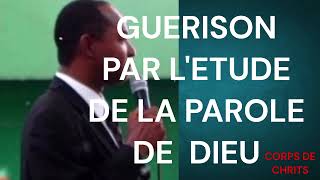 GUERISON PAR L'ETUDE DE LA PAROLE DE DIEU

CORPS DE CHRITS